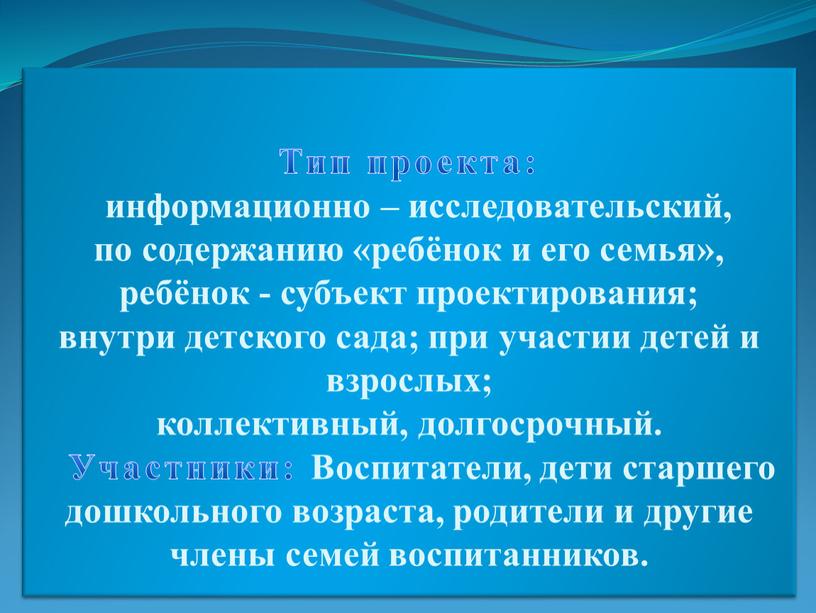 Тип проекта:
информационно – исследовательский,
по содержанию «ребёнок и его семья»,
ребёнок - субъект проектирования;
внутри детского сада; при участии детей и взрослых;
коллективный, долгосрочный.
Участники: Воспитатели, дети старшего дошкольного возраста, родители и другие члены семей воспитанников.